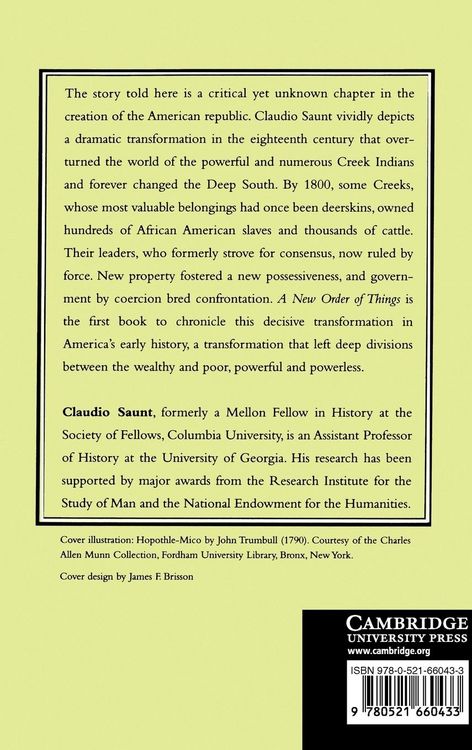 The story told here is a critical yet unknown chapter in the creation of the American republic. Claudio Saunt vividly depicts a dramatic transformation in the eighteenth century that overturned the world of the powerful and numerous Creek Indians and forever changed the Deep South. By 1800, some Creeks, whose most valuable belongings had once been deerskins, owned hundreds of African American slaves and thousands of cattle. Their leaders, who formerly strove for consensus, now ruled by force. New property fostered a new possessiveness, and government by coercion bred confrontation. A New Order of Things is the first book to chronicle this decisive transformation in America's early history, a transformation that left deep divisions between the wealthy and poor, powerful and powerless.

Claudio Saunt, formerly a Mellon Fellow in History at the Society of Fellows, Columbia University, is an Assistant Professor of History at the University of Georgia. His research has been supported by major awards from the Research Institute for the Study of Man and the National Endowment for the Humanities.

Cover illustration: Hopothle-Mico by John Trumbull (1790). Courtesy of the Charles Allen Munn Collection, Fordham University Library, Bronx, New York.

Cover design by James F. Brisson

CAMBRIDGE
UNIVERSITY PRESS
www.cambridge.org

ISBN 978-0-521-66043-3

9 780521 660433